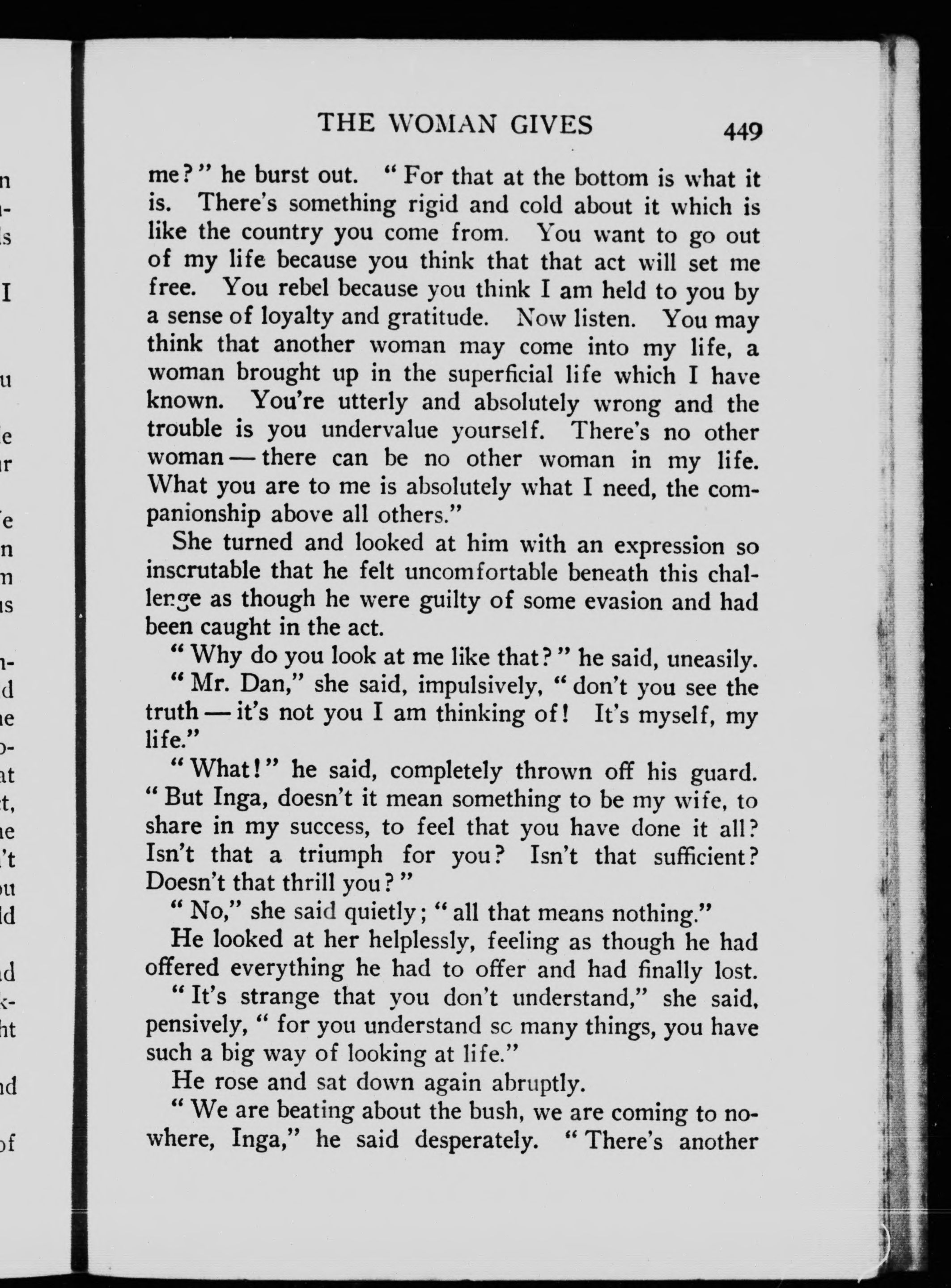 THE WOMAN GIVES 449

me?" he burst out. "For that at the bottom is what it is. There's something rigid and cold about it which is like the country you come from. You want to go out of my life because you think that that act will set me free. You rebel because you think I am held to you by a sense of loyalty and gratitude. Now listen. You may think that another woman may come into my life, a woman brought up in the superficial life which I have known. You're utterly and absolutely wrong and the trouble is you undervalue yourself. There's no other woman — there can be no other woman in my life. What you are to me is absolutely what I need, the companionship above all others."

She turned and looked at him with an expression so inscrutable that he felt uncomfortable beneath this challenge as though he were guilty of some evasion and had been caught in the act.

"Why do you look at me like that?" he said, uneasily.

"Mr. Dan," she said, impulsively, "don't you see the truth — it's not you I am thinking of! It's myself, my life."

"What!" he said, completely thrown off his guard. "But Inga, doesn't it mean something to be my wife, to share in my success, to feel that you have done it all? Isn't that a triumph for you? Isn't that sufficient? Doesn't that thrill you?"

"No," she said quietly; "all that means nothing."

He looked at her helplessly, feeling as though he had offered everything he had to offer and had finally lost.

"It's strange that you don't understand," she said, pensively, "for you understand sc many things, you have such a big way of looking at life."

He rose and sat down again abruptly.

"We are beating about the bush, we are coming to nowhere, Inga," he said desperately. "There's another